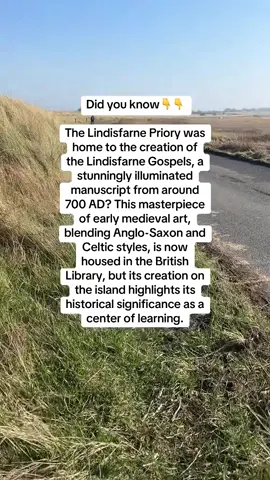 Did you know👇👇

The Lindisfarne Priory was home to the creation of the Lindisfarne Gospels, a stunningly illuminated manuscript from around 700 AD? This masterpiece of early medieval art, blending Anglo-Saxon and Celtic styles, is now housed in the British Library, but its creation on the island highlights its historical significance as a center of learning.